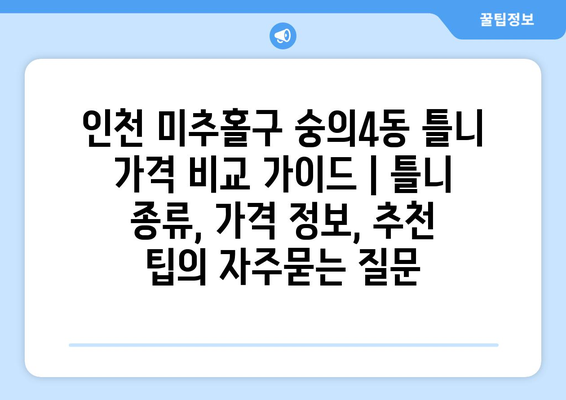 꿀팁정보

인천 미추홀구 숭의4동 틀니 가격 비교 가이드 | 틀니 종류, 가격 정보, 추천 팁의 자주묻는 질문